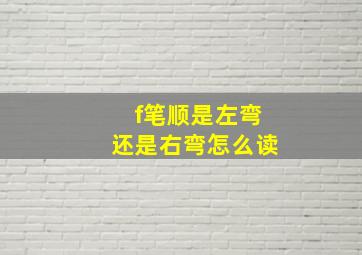 f笔顺是左弯
还是右弯怎么读